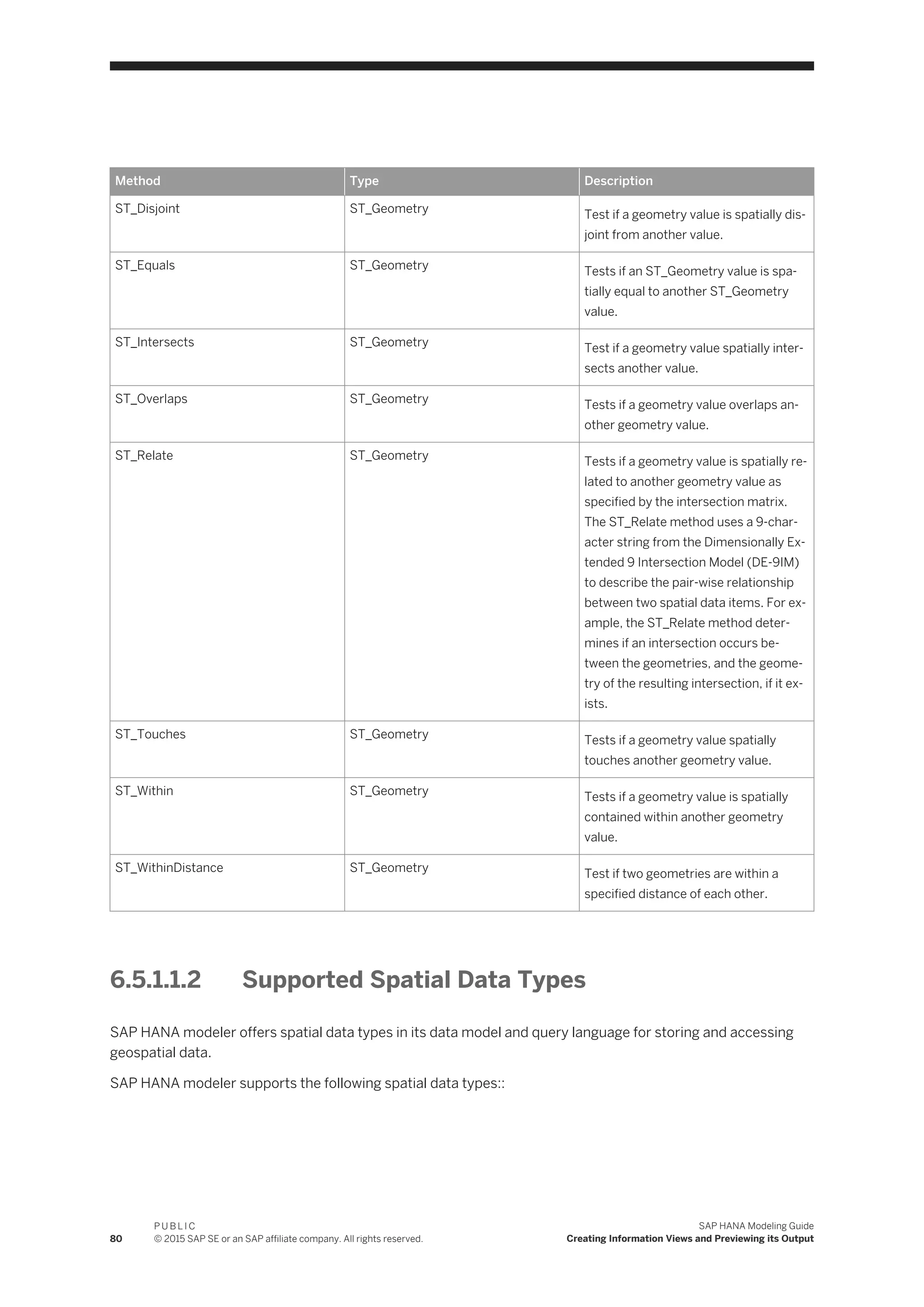 | Method | Type | Description |
|---|---|---|
| ST_Disjoint | ST_Geometry | Test if a geometry value is spatially disjoint from another value. |
| ST_Equals | ST_Geometry | Tests if an ST_Geometry value is spatially equal to another ST_Geometry value. |
| ST_Intersects | ST_Geometry | Test if a geometry value spatially intersects another value. |
| ST_Overlaps | ST_Geometry | Tests if a geometry value overlaps another geometry value. |
| ST_Relate | ST_Geometry | Tests if a geometry value is spatially related to another geometry value as specified by the intersection matrix. The ST_Relate method uses a 9-character string from the Dimensionally Extended 9 Intersection Model (DE-9IM) to describe the pair-wise relationship between two spatial data items. For example, the ST_Relate method determines if an intersection occurs between the geometries, and the geometry of the resulting intersection, if it exists. |
| ST_Touches | ST_Geometry | Tests if a geometry value spatially touches another geometry value. |
| ST_Within | ST_Geometry | Tests if a geometry value is spatially contained within another geometry value. |
| ST_WithinDistance | ST_Geometry | Test if two geometries are within a specified distance of each other. |

6.5.1.1.2 Supported Spatial Data Types

SAP HANA modeler offers spatial data types in its data model and query language for storing and accessing geospatial data.

SAP HANA modeler supports the following spatial data types::

80 PUBLIC
© 2015 SAP SE or an SAP affiliate company. All rights reserved.

SAP HANA Modeling Guide
Creating Information Views and Previewing its Output